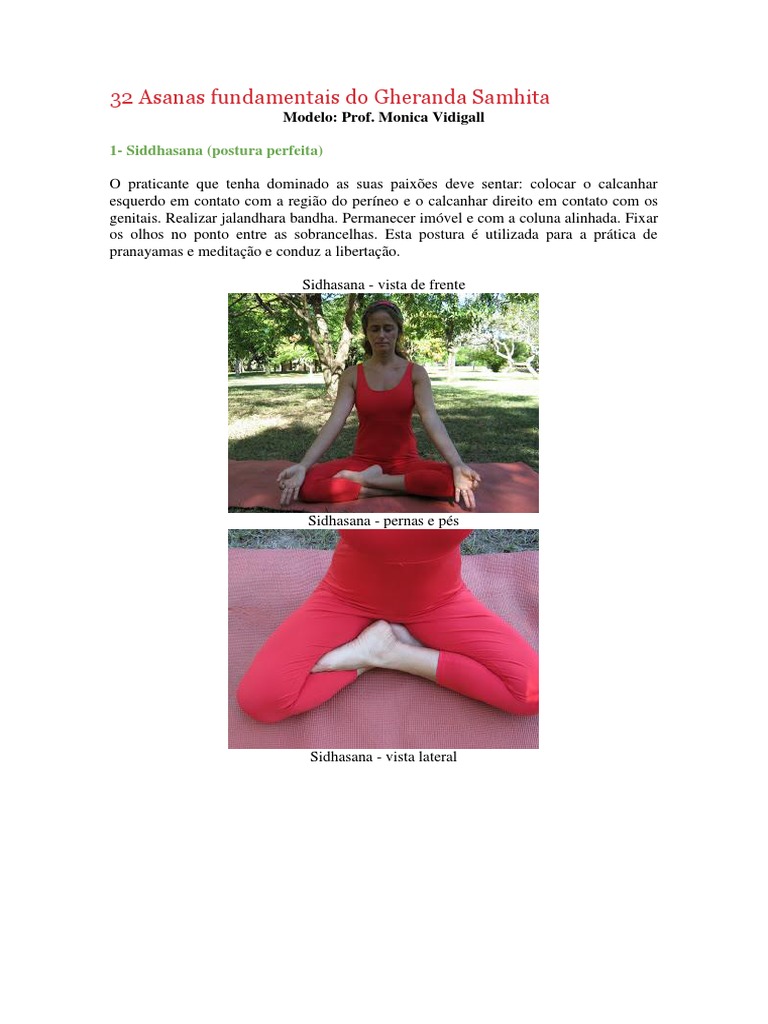 32 Asanas fundamentais do Gheranda Samhita
Modelo: Prof. Monica Vidigall

1- Siddhasana (postura perfeita)

O praticante que tenha dominado as suas paixões deve sentar: colocar o calcanhar esquerdo em contato com a região do períneo e o calcanhar direito em contato com os genitais. Realizar jalandhara bandha. Permanecer imóvel e com a coluna alinhada. Fixar os olhos no ponto entre as sobrancelhas. Esta postura é utilizada para a prática de pranayamas e meditação e conduz a libertação.

Sidhasana - vista de frente

Sidhasana - pernas e pés

Sidhasana - vista lateral